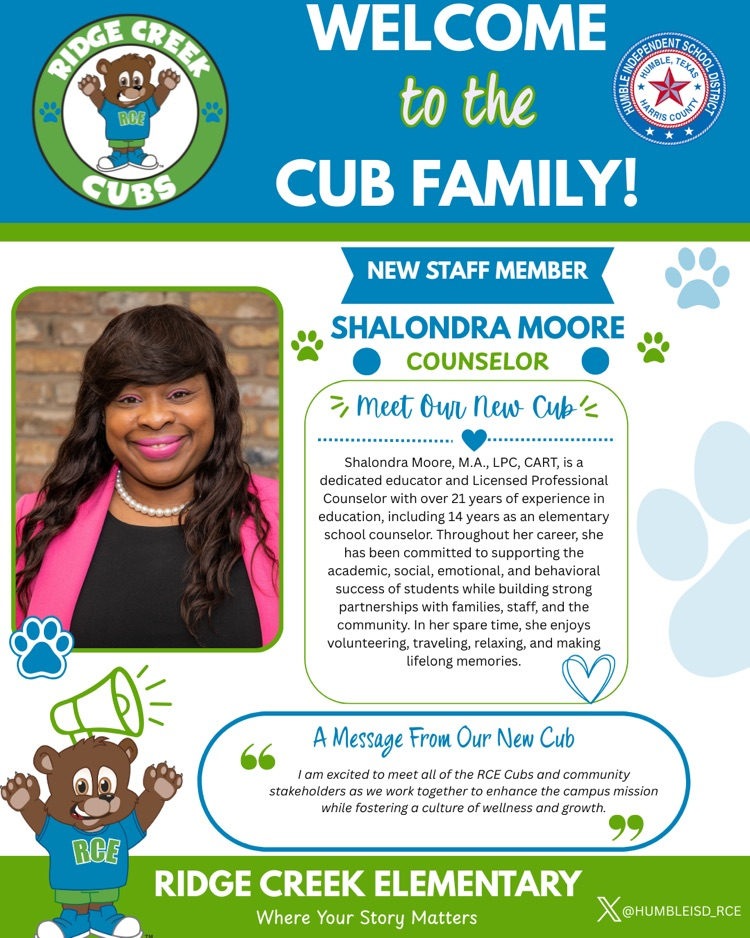 RIDGE CREEK
RCE
CUBS

WELCOME
to the
CUB FAMILY!

HUMBLE INDEPENDENT SCHOOL DISTRICT
HUMBLE, TEXAS
HARRIS COUNTY

NEW STAFF MEMBER

SHALONDRA MOORE
COUNSELOR

Meet Our New Cub

Shalondra Moore, M.A., LPC, CART, is a dedicated educator and Licensed Professional Counselor with over 21 years of experience in education, including 14 years as an elementary school counselor. Throughout her career, she has been committed to supporting the academic, social, emotional, and behavioral success of students while building strong partnerships with families, staff, and the community. In her spare time, she enjoys volunteering, traveling, relaxing, and making lifelong memories.

A Message From Our New Cub

I am excited to meet all of the RCE Cubs and community stakeholders as we work together to enhance the campus mission while fostering a culture of wellness and growth.

RCE

RIDGE CREEK ELEMENTARY
Where Your Story Matters

@HUMBLEISD_RCE